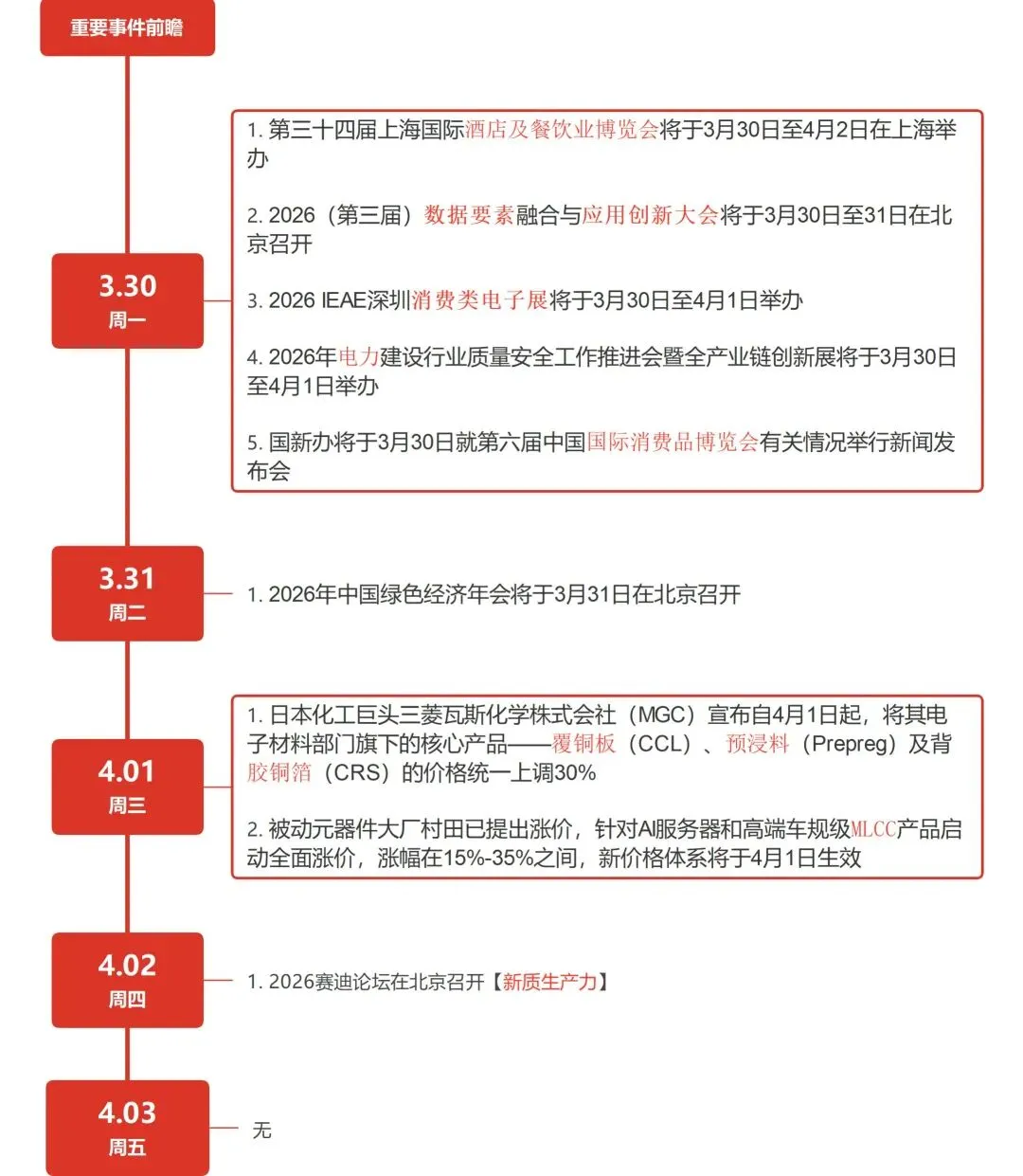 重要事件前瞻

3.30
周一

1. 第三十四届上海国际酒店及餐饮业博览会将于3月30日至4月2日在上海举办

2. 2026（第三届）数据要素融合与应用创新大会将于3月30日至31日在北京召开

3. 2026 IEAE深圳消费类电子展将于3月30日至4月1日举办

4. 2026年电力建设行业质量安全工作推进会暨全产业链创新展将于3月30日至4月1日举办

5. 国新办将于3月30日就第六届中国国际消费品博览会有关情况举行新闻发布会

3.31
周二

1. 2026年中国绿色经济年会将于3月31日在北京召开

4.01
周三

1. 日本化工巨头三菱瓦斯化学株式会社（MGC）宣布自4月1日起，将其电子材料部门旗下的核心产品——覆铜板（CCL）、预浸料（Prepreg）及背胶铜箔（CRS）的价格统一上调30%

2. 被动元器件大厂村田已提出涨价，针对AI服务器和高端车规级MLCC产品启动全面涨价，涨幅在15%-35%之间，新价格体系将于4月1日生效

4.02
周四

1. 2026赛迪论坛在北京召开【新质生产力】

4.03
周五

无